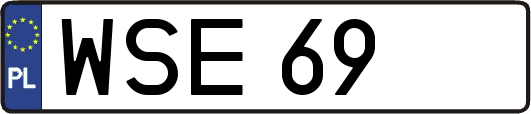 PL
WSE 69